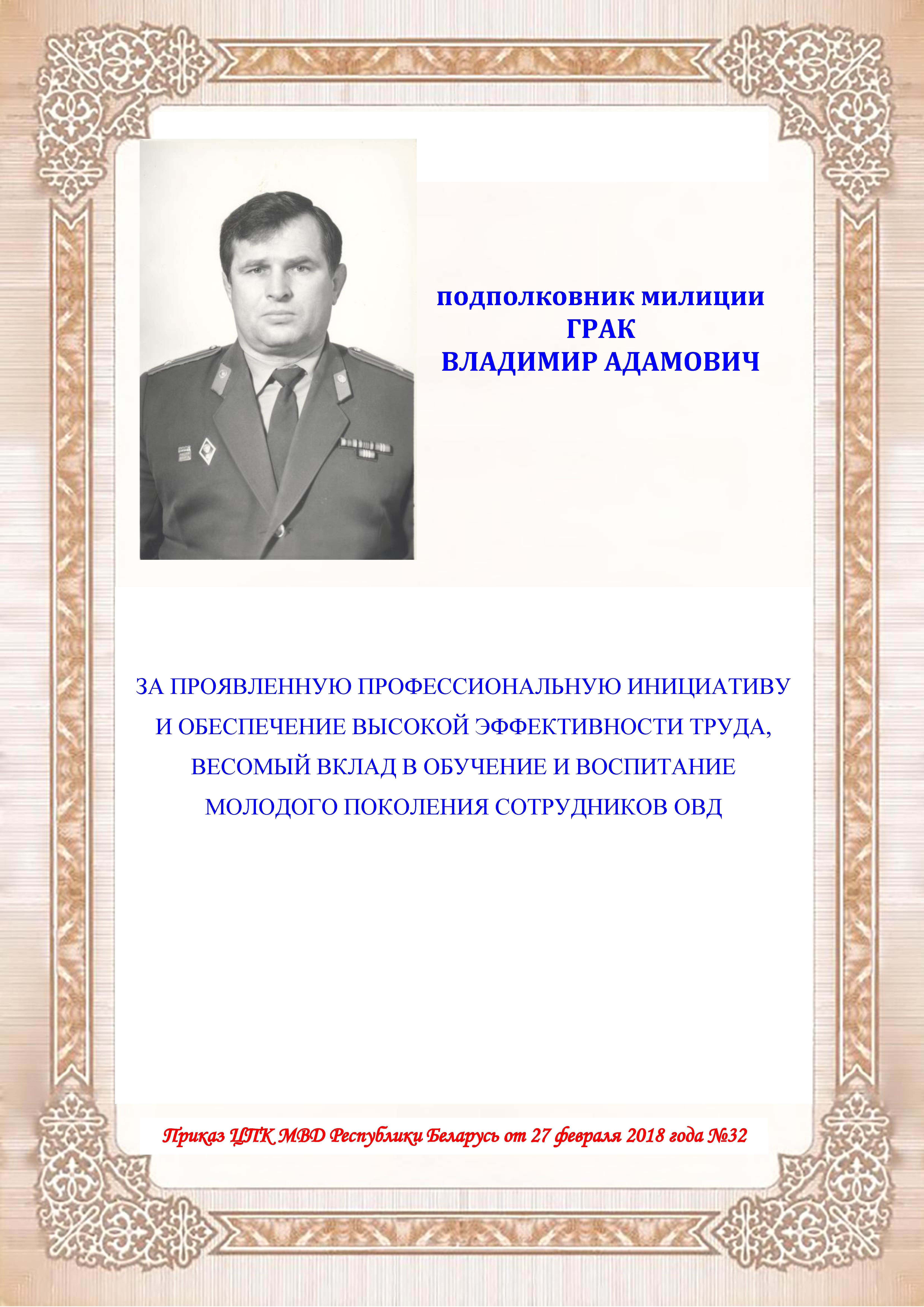 подполковник милиции
ГРАК
ВЛАДИМИР АДАМОВИЧ

ЗА ПРОЯВЛЕННУЮ ПРОФЕССИОНАЛЬНУЮ ИНИЦИАТИВУ И ОБЕСПЕЧЕНИЕ ВЫСОКОЙ ЭФФЕКТИВНОСТИ ТРУДА, ВЕСОМЫЙ ВКЛАД В ОБУЧЕНИЕ И ВОСПИТАНИЕ МОЛОДОГО ПОКОЛЕНИЯ СОТРУДНИКОВ ОВД

Приказ ЦПК МВД Республики Беларусь от 27 февраля 2018 года №32